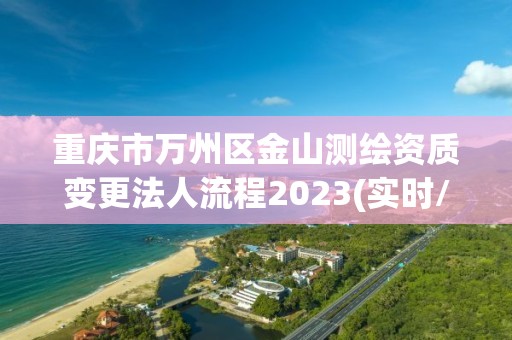 重庆市万州区金山测绘资质变更法人流程2023(实时/